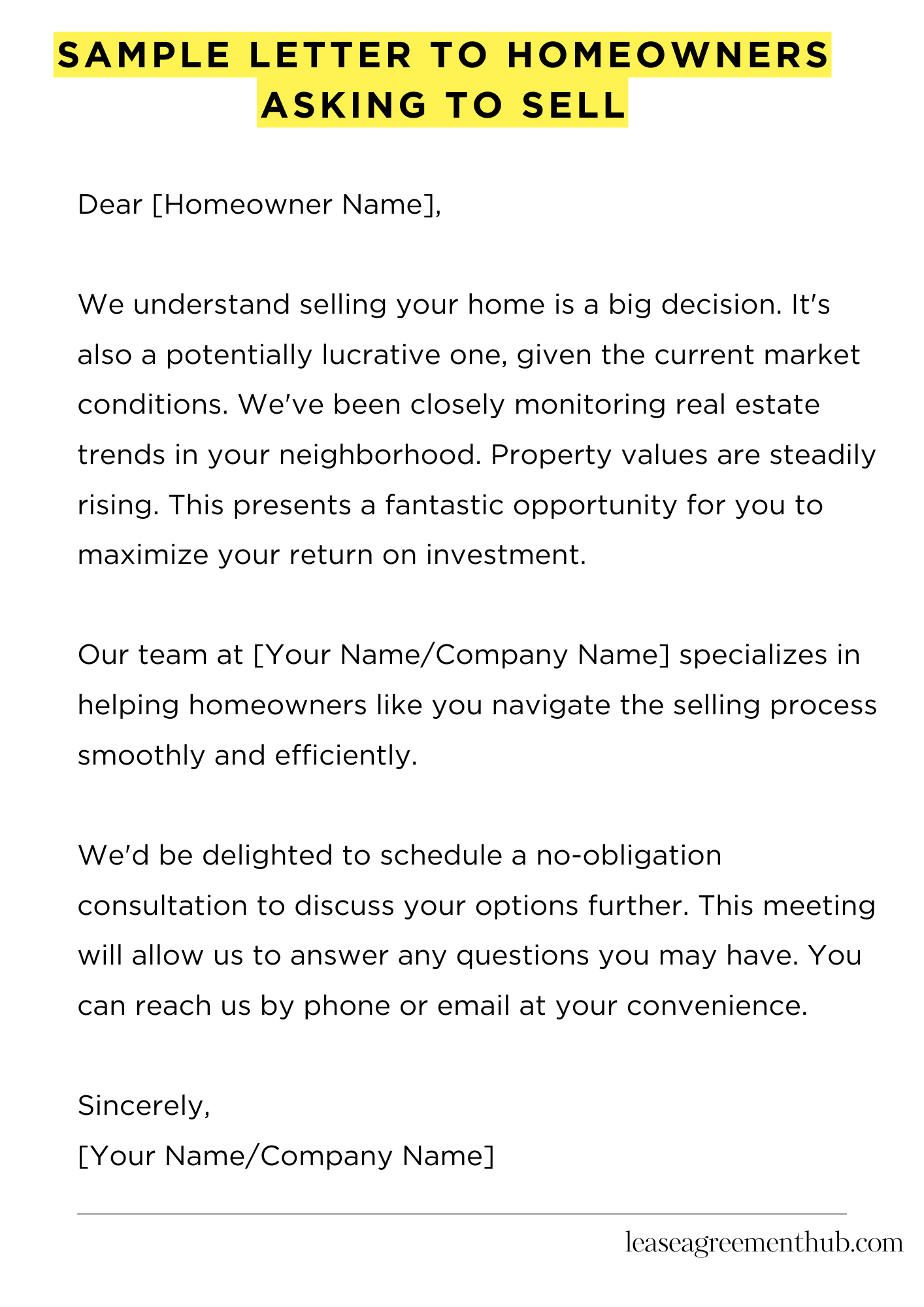 SAMPLE LETTER TO HOMEOWNERS ASKING TO SELL

Dear [Homeowner Name],

We understand selling your home is a big decision. It's also a potentially lucrative one, given the current market conditions. We've been closely monitoring real estate trends in your neighborhood. Property values are steadily rising. This presents a fantastic opportunity for you to maximize your return on investment.

Our team at [Your Name/Company Name] specializes in helping homeowners like you navigate the selling process smoothly and efficiently.

We'd be delighted to schedule a no-obligation consultation to discuss your options further. This meeting will allow us to answer any questions you may have. You can reach us by phone or email at your convenience.

Sincerely,
[Your Name/Company Name]

leaseagreementhub.com